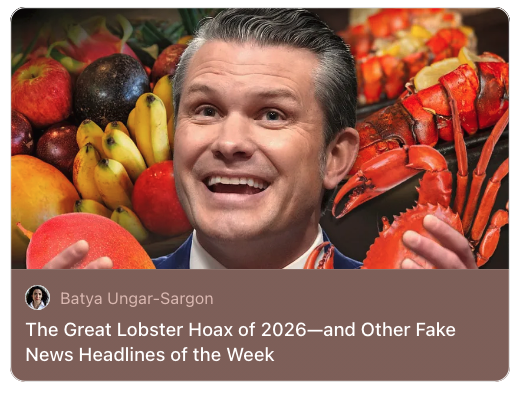 Batya Ungar-Sargon

The Great Lobster Hoax of 2026—and Other Fake News Headlines of the Week